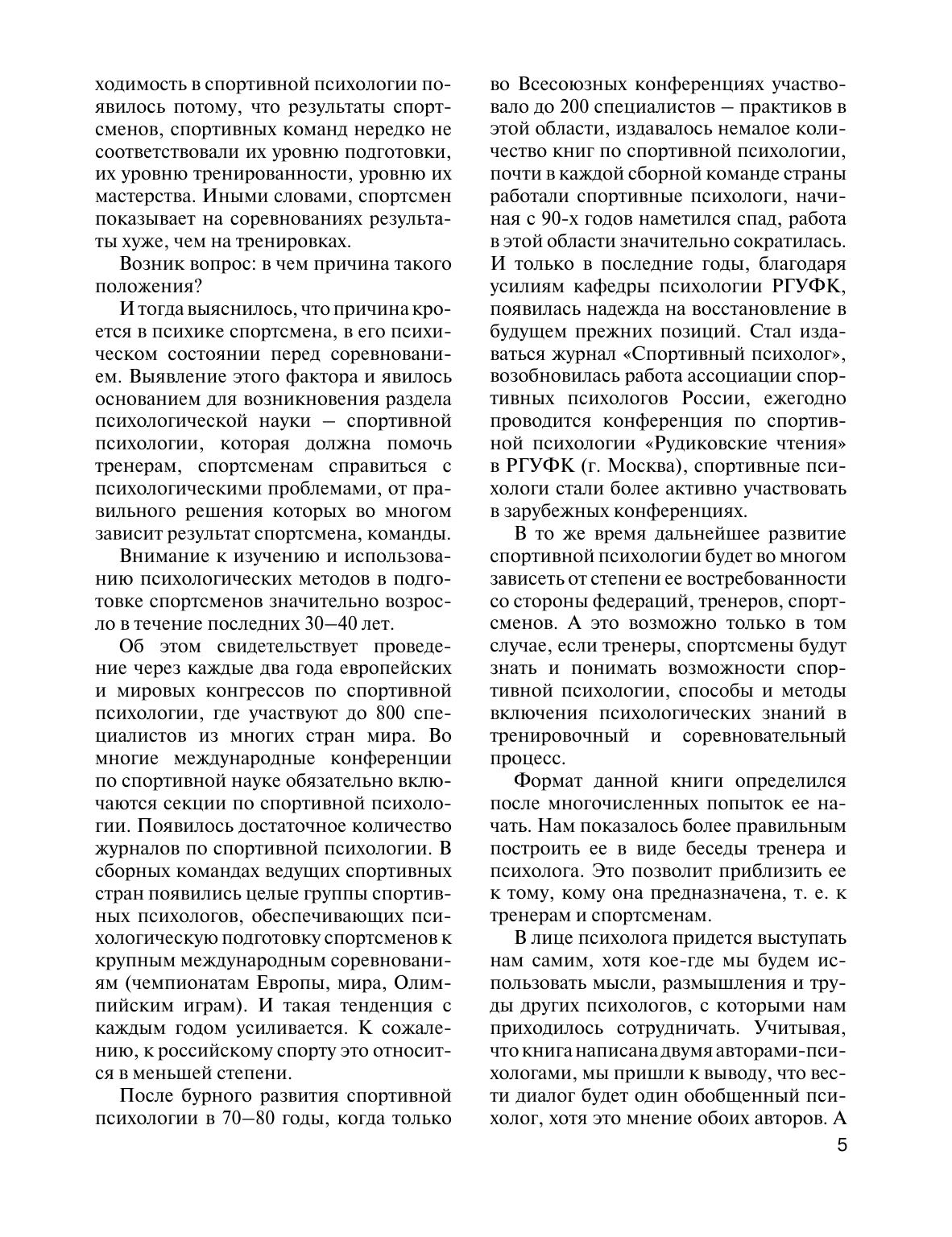 ходимость в спортивной психологии появилось потому, что результаты спортсменов, спортивных команд нередко не соответствовали их уровню подготовки, их уровню тренированности, уровню их мастерства. Иными словами, спортсмен показывает на соревнованиях результаты хуже, чем на тренировках.

Возник вопрос: в чем причина такого положения?

И тогда выяснилось, что причина кроется в психике спортсмена, в его психическом состоянии перед соревнованием. Выявление этого фактора и явилось основанием для возникновения раздела психологической науки – спортивной психологии, которая должна помочь тренерам, спортсменам справиться с психологическими проблемами, от правильного решения которых во многом зависит результат спортсмена, команды.

Внимание к изучению и использованию психологических методов в подготовке спортсменов значительно возросло в течение последних 30–40 лет.

Об этом свидетельствует проведение через каждые два года европейских и мировых конгрессов по спортивной психологии, где участвуют до 800 специалистов из многих стран мира. Во многие международные конференции по спортивной науке обязательно включаются секции по спортивной психологии. Появилось достаточное количество журналов по спортивной психологии. В сборных командах ведущих спортивных стран появились целые группы спортивных психологов, обеспечивающих психологическую подготовку спортсменов к крупным международным соревнованиям (чемпионатам Европы, мира, Олимпийским играм). И такая тенденция с каждым годом усиливается. К сожалению, к российскому спорту это относится в меньшей степени.

После бурного развития спортивной психологии в 70–80 годы, когда только во Всесоюзных конференциях участвовало до 200 специалистов – практиков в этой области, издавалось немалое количество книг по спортивной психологии, почти в каждой сборной команде страны работали спортивные психологи, начиная с 90-х годов наметился спад, работа в этой области значительно сократилась. И только в последние годы, благодаря усилиям кафедры психологии РГУФК, появилась надежда на восстановление в будущем прежних позиций. Стал издаваться журнал «Спортивный психолог», возобновилась работа ассоциации спортивных психологов России, ежегодно проводится конференция по спортивной психологии «Рудиковские чтения» в РГУФК (г. Москва), спортивные психологи стали более активно участвовать в зарубежных конференциях.

В то же время дальнейшее развитие спортивной психологии будет во многом зависеть от степени ее востребованности со стороны федераций, тренеров, спортсменов. А это возможно только в том случае, если тренеры, спортсмены будут знать и понимать возможности спортивной психологии, способы и методы включения психологических знаний в тренировочный и соревновательный процесс.

Формат данной книги определился после многочисленных попыток ее начать. Нам показалось более правильным построить ее в виде беседы тренера и психолога. Это позволит приблизить ее к тому, кому она предназначена, т. е. к тренерам и спортсменам.

В лице психолога придется выступать нам самим, хотя кое-где мы будем использовать мысли, размышления и труды других психологов, с которыми нам приходилось сотрудничать. Учитывая, что книга написана двумя авторами-психологами, мы пришли к выводу, что вести диалог будет один обобщенный психолог, хотя это мнение обоих авторов. А

5